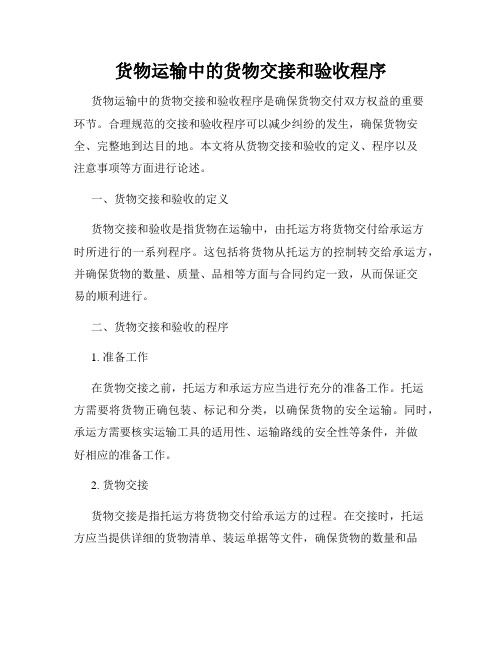 货物运输中的货物交接和验收程序

货物运输中的货物交接和验收程序是确保货物交付双方权益的重要环节。合理规范的交接和验收程序可以减少纠纷的发生，确保货物安全、完整地到达目的地。本文将从货物交接和验收的定义、程序以及注意事项等方面进行论述。

一、货物交接和验收的定义

货物交接和验收是指货物在运输中，由托运方将货物交付给承运方时所进行的一系列程序。这包括将货物从托运方的控制转交给承运方，并确保货物的数量、质量、品相等方面与合同约定一致，从而保证交易的顺利进行。

二、货物交接和验收的程序

1. 准备工作

在货物交接之前，托运方和承运方应当进行充分的准备工作。托运方需要将货物正确包装、标记和分类，以确保货物的安全运输。同时，承运方需要核实运输工具的适用性、运输路线的安全性等条件，并做好相应的准备工作。

2. 货物交接

货物交接是指托运方将货物交付给承运方的过程。在交接时，托运方应当提供详细的货物清单、装运单据等文件，确保货物的数量和品